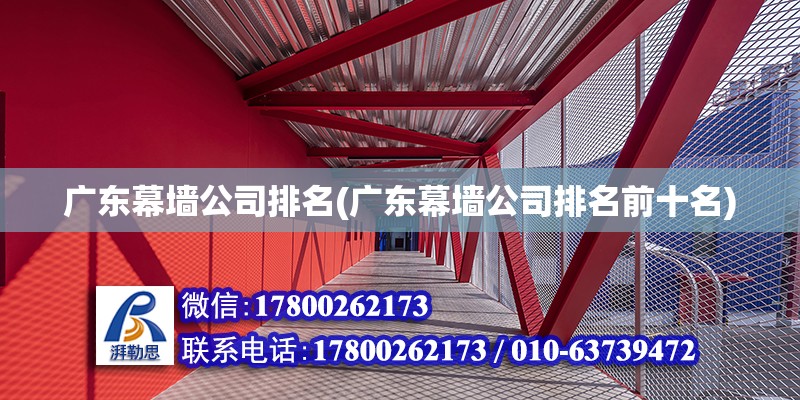 广东幕墙公司排名(广东幕墙公司排名前十名)

湃勒思

微信:17800262173

联系电话:17800262173 / 010-63739472